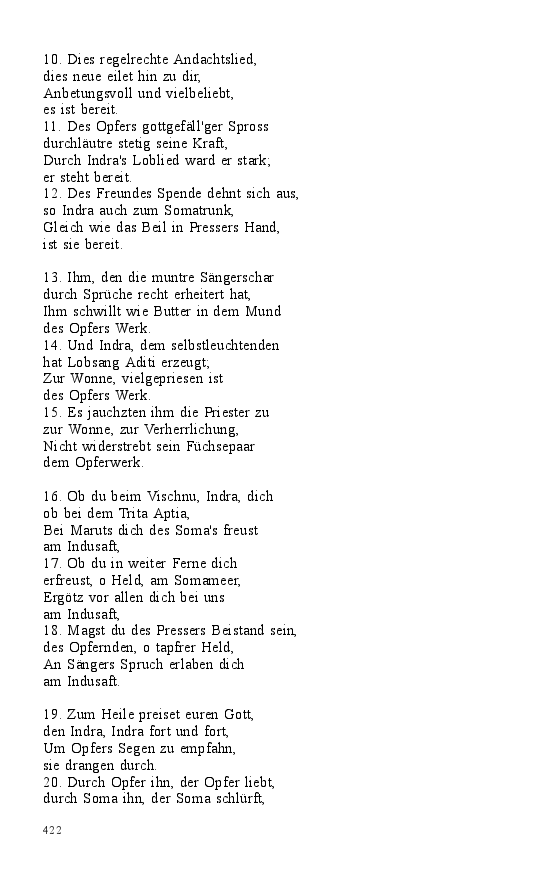 10. Dies regelrechte Andachtslied,
dies neue eilet hin zu dir,
Anbetungsvoll und vielbeliebt,
es ist bereit.
11. Des Opfers gottgefäll'ger Spross
durchläutre stetig seine Kraft,
Durch Indra's Loblied ward er stark;
er steht bereit.
12. Des Freundes Spende dehnt sich aus,
so Indra auch zum Somatrunk,
Gleich wie das Beil in Pressers Hand,
ist sie bereit.

13. Ihm, den die muntre Sängerschar
durch Sprüche recht erheitert hat,
Ihm schwillt wie Butter in dem Mund
des Opfers Werk.
14. Und Indra, dem selbstleuchtenden
hat Lobsang Aditi erzeugt;
Zur Wonne, vielgepriesen ist
des Opfers Werk.
15. Es jauchzten ihm die Priester zu
zur Wonne, zur Verherrlichung,
Nicht widerstrebt sein Füchsepaar
dem Opferwerk.

16. Ob du beim Vischnu, Indra, dich
ob bei dem Trita Aptia,
Bei Maruts dich des Soma's freust
am Indusaft,
17. Ob du in weiter Ferne dich
erfreust, o Held, am Somameer,
Ergötz vor allen dich bei uns
am Indusaft,
18. Magst du des Pressers Beistand sein,
des Opfernden, o tapfrer Held,
An Sängers Spruch erlaben dich
am Indusaft.

19. Zum Heile preiset euren Gott,
den Indra, Indra fort und fort,
Um Opfers Segen zu empfahn,
sie drangen durch.
20. Durch Opfer ihn, der Opfer liebt,
durch Soma ihn, der Soma schlürft,

422